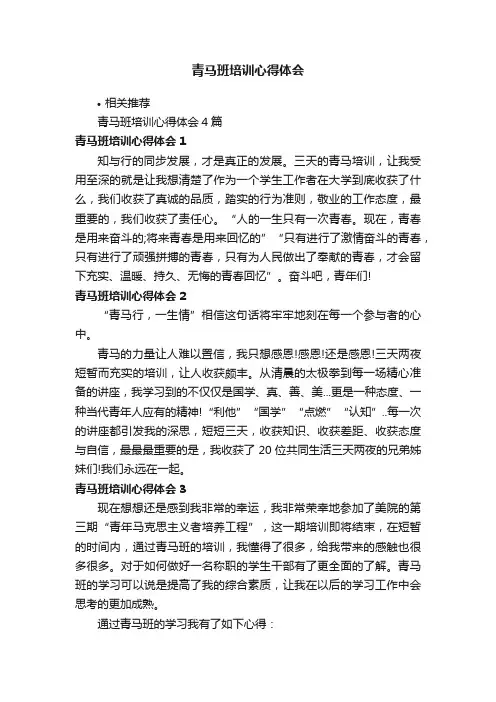 青马班培训心得体会

• 相关推荐

青马班培训心得体会 4 篇

青马班培训心得体会 1

知与行的同步发展，才是真正的发展。三天的青马培训，让我受用至深的就是让我想清楚了作为一个学生工作者在大学到底收获了什么，我们收获了真诚的品质，踏实的行为准则，敬业的工作态度，最重要的，我们收获了责任心。“人的一生只有一次青春。现在，青春是用来奋斗的;将来青春是用来回忆的”“只有进行了激情奋斗的青春，只有进行了顽强拼搏的青春，只有为人民做出了奉献的青春，才会留下充实、温暖、持久、无悔的青春回忆”。奋斗吧，青年们!

青马班培训心得体会 2

“青马行，一生情”相信这句话将牢牢地刻在每一个参与者的心中。

青马的力量让人难以置信，我只想感恩!感恩!还是感恩!三天两夜短暂而充实的培训，让人收获颇丰。从清晨的太极拳到每一场精心准备的讲座，我学习到的不仅仅是国学、真、善、美...更是一种态度、一种当代青年人应有的精神!“利他”“国学”“点燃”“认知”..每一次的讲座都引发我的深思，短短三天，收获知识、收获差距、收获态度与自信，最最最重要的是，我收获了 20 位共同生活三天两夜的兄弟姊妹们!我们永远在一起。

青马班培训心得体会 3

现在想想还是感到我非常的幸运，我非常荣幸地参加了美院的第三期“青年马克思主义者培养工程”，这一期培训即将结束，在短暂的时间内，通过青马班的培训，我懂得了很多，给我带来的感触也很多很多。对于如何做好一名称职的学生干部有了更全面的了解。青马班的学习可以说是提高了我的综合素质，让我在以后的学习工作中会思考的更加成熟。

通过青马班的学习我有了如下心得：